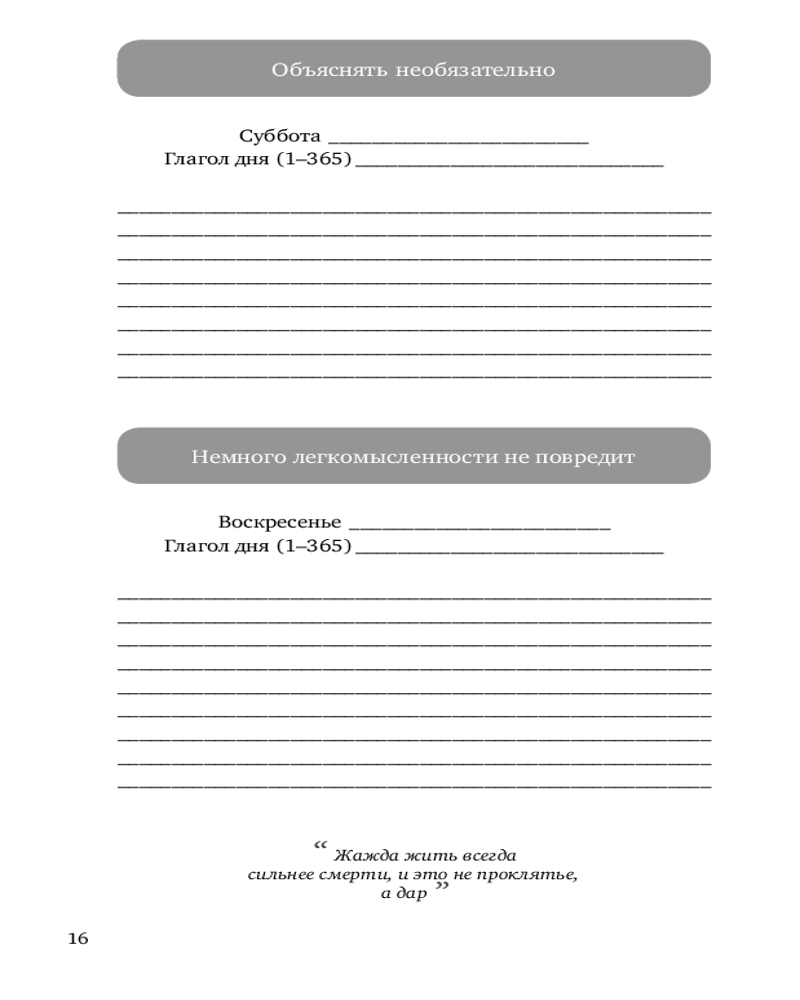 Объяснять необязательно

Суббота ____
Глагол дня (1–365) ____

____
____
____
____
____
____
____
____

Немного легкомысленности не повредит

Воскресенье ____
Глагол дня (1–365) ____

____
____
____
____
____
____
____
____
____

" Жажда жить всегда сильнее смерти, и это не проклятье, а дар "

16